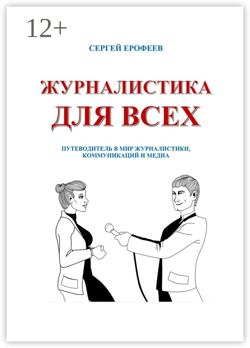 12+

СЕРГЕЙ ЕРОФЕЕВ

ЖУРНАЛИСТИКА
ДЛЯ ВСЕХ

ПУТЕВОДИТЕЛЬ В МИР ЖУРНАЛИСТИКИ, КОММУНИКАЦИЙ И МЕДИА